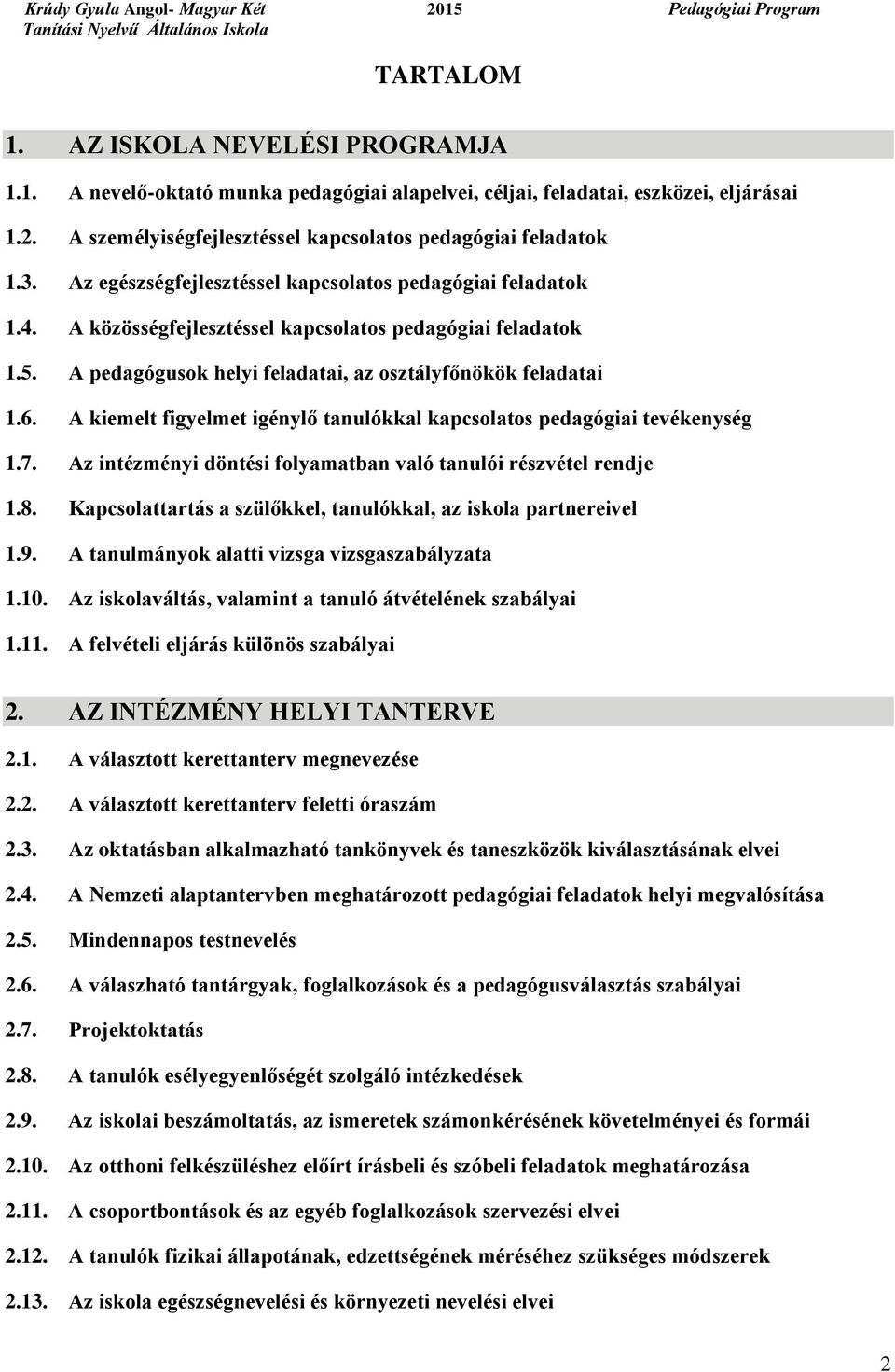 Krúdy Gyula Angol- Magyar Két Tanítási Nyelvű Általános Iskola 2015 Pedagógiai Program

TARTALOM

1. AZ ISKOLA NEVELÉSI PROGRAMJA

1.1. A nevelő-oktató munka pedagógiai alapelvei, céljai, feladatai, eszközei, eljárásai

1.2. A személyiségfejlesztéssel kapcsolatos pedagógiai feladatok

1.3. Az egészségfejlesztéssel kapcsolatos pedagógiai feladatok

1.4. A közösségfejlesztéssel kapcsolatos pedagógiai feladatok

1.5. A pedagógusok helyi feladatai, az osztályfőnökök feladatai

1.6. A kiemelt figyelmet igénylő tanulókkal kapcsolatos pedagógiai tevékenység

1.7. Az intézményi döntési folyamatban való tanulói részvétel rendje

1.8. Kapcsolattartás a szülőkkel, tanulókkal, az iskola partnereivel

1.9. A tanulmányok alatti vizsga vizsgaszabályzata

1.10. Az iskolaváltás, valamint a tanuló átvételének szabályai

1.11. A felvételi eljárás különös szabályai

2. AZ INTÉZMÉNY HELYI TANTERVE

2.1. A választott kerettanterv megnevezése

2.2. A választott kerettanterv feletti óraszám

2.3. Az oktatásban alkalmazható tankönyvek és taneszközök kiválasztásának elvei

2.4. A Nemzeti alaptantervben meghatározott pedagógiai feladatok helyi megvalósítása

2.5. Mindennapos testnevelés

2.6. A válaszható tantárgyak, foglalkozások és a pedagógusválasztás szabályai

2.7. Projektoktatás

2.8. A tanulók esélyegyenlőségét szolgáló intézkedések

2.9. Az iskolai beszámoltatás, az ismeretek számonkérésének követelményei és formái

2.10. Az otthoni felkészüléshez előírt írásbeli és szóbeli feladatok meghatározása

2.11. A csoportbontások és az egyéb foglalkozások szervezési elvei

2.12. A tanulók fizikai állapotának, edzettségének méréséhez szükséges módszerek

2.13. Az iskola egészségnevelési és környezeti nevelési elvei

2